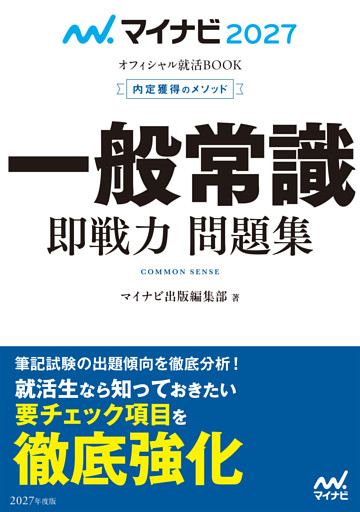 マイナビ 2027

オフィシャル就活BOOK

内定獲得のメソッド

一般常識

即戦力 問題集

COMMON SENSE

マイナビ出版編集部 著

筆記試験の出題傾向を徹底分析！
就活生なら知っておきたい
要チェック項目を
徹底強化

2027年度版

マイナビ